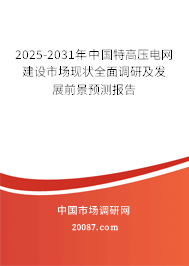 2025-2031年中国特高压电网建设市场现状全面调研及发展前景预测报告

中国市场调研网

20087.com